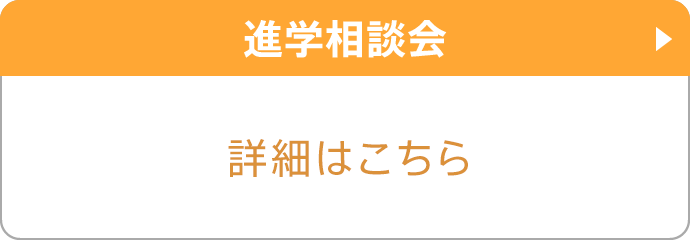 進学相談会

詳細はこちら